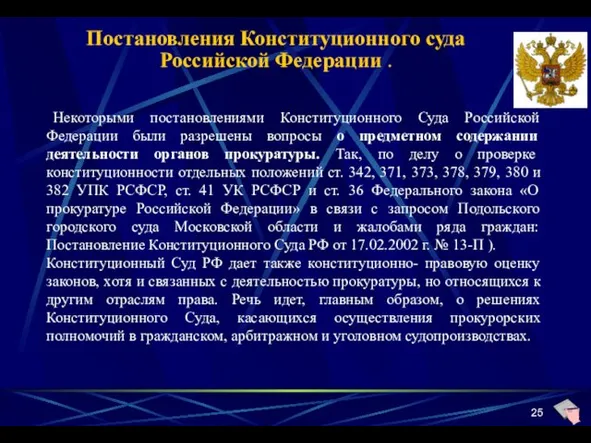 Постановления Конституционного суда Российской Федерации .

Некоторыми постановлениями Конституционного Суда Российской Федерации были разрешены вопросы о предметном содержании деятельности органов прокуратуры. Так, по делу о проверке конституционности отдельных положений ст. 342, 371, 373, 378, 379, 380 и 382 УПК РСФСР, ст. 41 УК РСФСР и ст. 36 Федерального закона «О прокуратуре Российской Федерации» в связи с запросом Подольского городского суда Московской области и жалобами ряда граждан: Постановление Конституционного Суда РФ от 17.02.2002 г. № 13-П ).
Конституционный Суд РФ дает также конституционно- правовую оценку законов, хотя и связанных с деятельностью прокуратуры, но относящихся к другим отраслям права. Речь идет, главным образом, о решениях Конституционного Суда, касающихся осуществления прокурорских полномочий в гражданском, арбитражном и уголовном судопроизводствах.

25